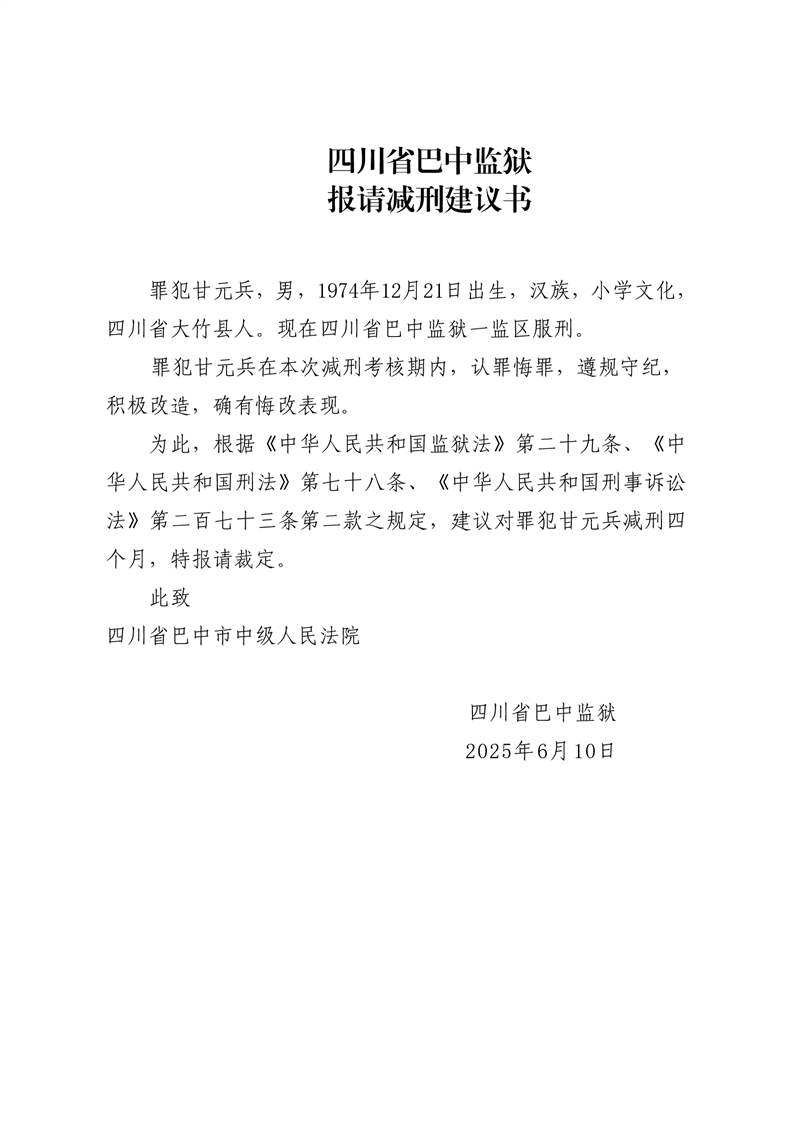 四川省巴中监狱
报请减刑建议书

罪犯甘元兵，男，1974年12月21日出生，汉族，小学文化，四川省大竹县人。现在四川省巴中监狱一监区服刑。

罪犯甘元兵在本次减刑考核期内，认罪悔罪，遵规守纪，积极改造，确有悔改表现。

为此，根据《中华人民共和国监狱法》第二十九条、《中华人民共和国刑法》第七十八条、《中华人民共和国刑事诉讼法》第二百七十三条第二款之规定，建议对罪犯甘元兵减刑四个月，特报请裁定。

此致

四川省巴中市中级人民法院

四川省巴中监狱
2025年6月10日